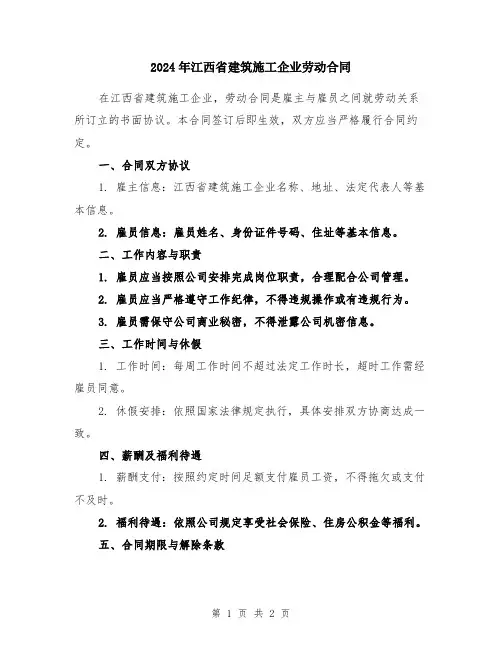 2024年江西省建筑施工企业劳动合同

在江西省建筑施工企业，劳动合同是雇主与雇员之间就劳动关系所订立的书面协议。本合同签订后即生效，双方应当严格履行合同约定。

一、合同双方协议

1. 雇主信息：江西省建筑施工企业名称、地址、法定代表人等基本信息。

2. 雇员信息：雇员姓名、身份证件号码、住址等基本信息。

二、工作内容与职责

1. 雇员应当按照公司安排完成岗位职责，合理配合公司管理。

2. 雇员应当严格遵守工作纪律，不得违规操作或有违规行为。

3. 雇员需保守公司商业秘密，不得泄露公司机密信息。

三、工作时间与休假

1. 工作时间：每周工作时间不超过法定工作时长，超时工作需经雇员同意。

2. 休假安排：依照国家法律规定执行，具体安排双方协商达成一致。

四、薪酬及福利待遇

1. 薪酬支付：按照约定时间足额支付雇员工资，不得拖欠或支付不及时。

2. 福利待遇：依照公司规定享受社会保险、住房公积金等福利。

五、合同期限与解除条款

第 1 页 共 2 页